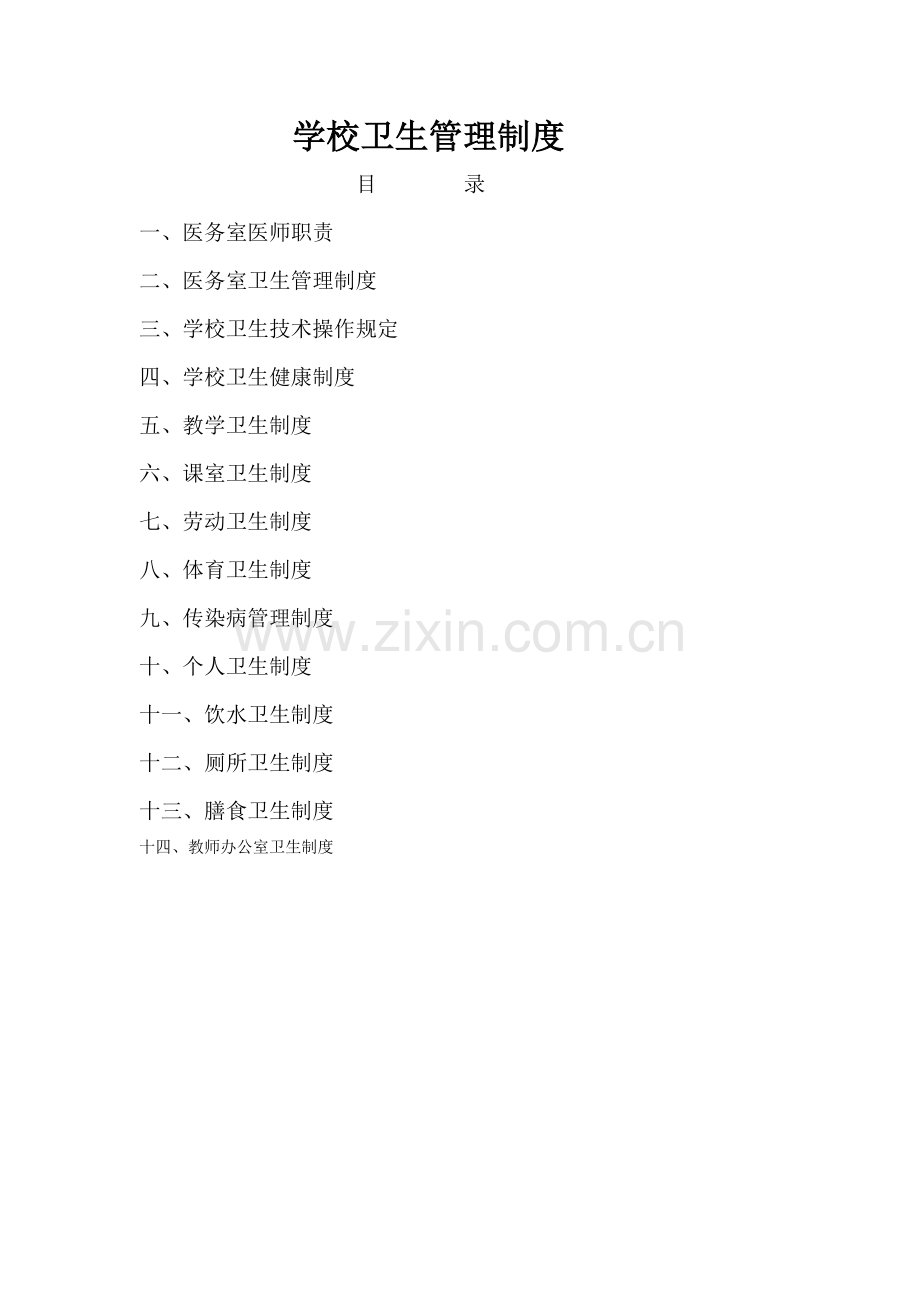 学校卫生管理制度

目 录

一、医务室医师职责

二、医务室卫生管理制度

三、学校卫生技术操作规定

四、学校卫生健康制度

五、教学卫生制度

六、课室卫生制度

七、劳动卫生制度

八、体育卫生制度

九、传染病管理制度

十、个人卫生制度

十一、饮水卫生制度

十二、厕所卫生制度

十三、膳食卫生制度

十四、教师办公室卫生制度

www.zixin.com.cn